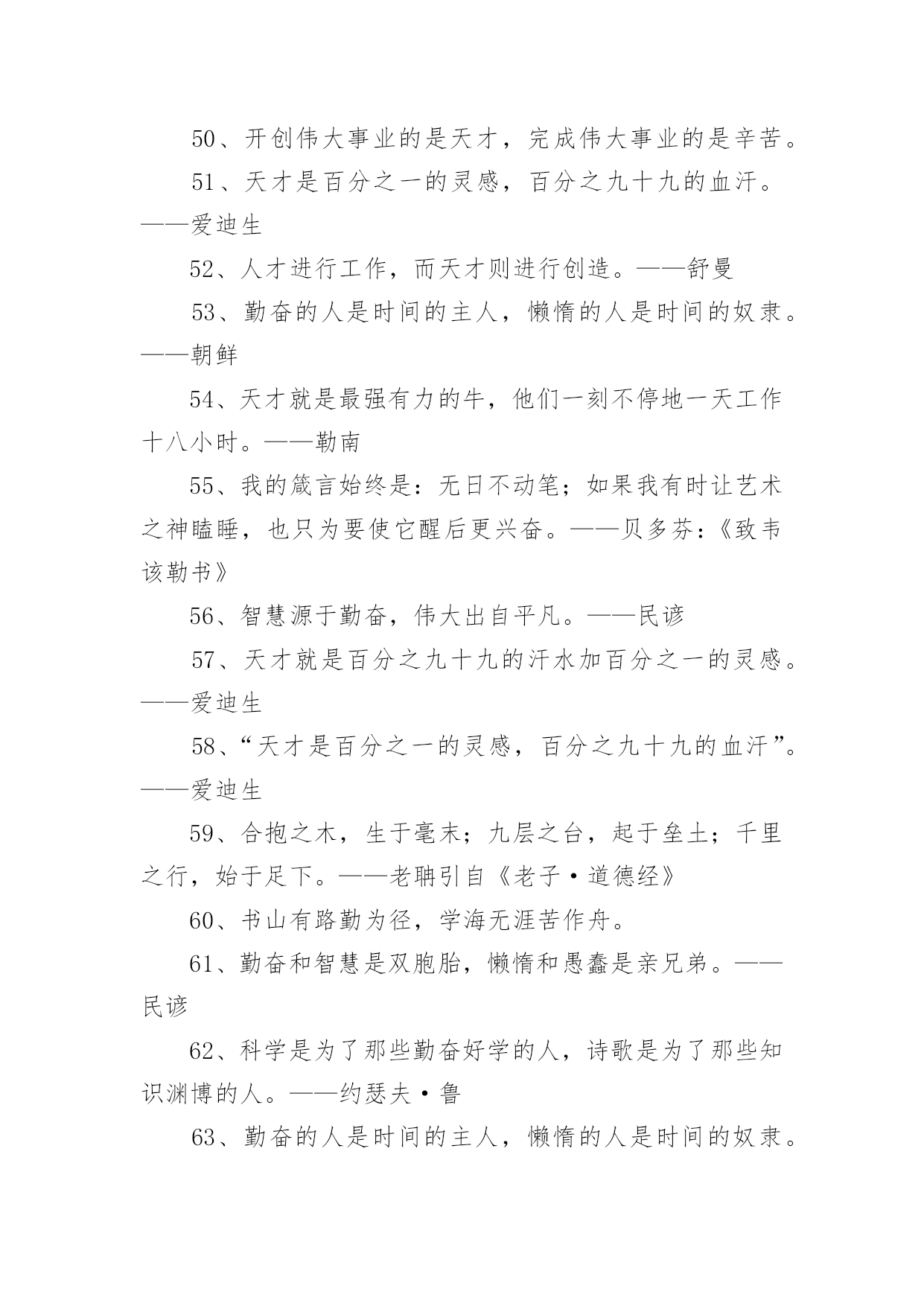 50、开创伟大事业的是天才，完成伟大事业的是辛苦。

51、天才是百分之一的灵感，百分之九十九的血汗。——爱迪生

52、人才进行工作，而天才则进行创造。——舒曼

53、勤奋的人是时间的主人，懒惰的人是时间的奴隶。——朝鲜

54、天才就是最强有力的牛，他们一刻不停地一天工作十八小时。——勒南

55、我的箴言始终是：无日不动笔；如果我有时让艺术之神瞌睡，也只为要使它醒后更兴奋。——贝多芬：《致韦该勒书》

56、智慧源于勤奋，伟大出自平凡。——民谚

57、天才就是百分之九十九的汗水加百分之一的灵感。——爱迪生

58、“天才是百分之一的灵感，百分之九十九的血汗”。——爱迪生

59、合抱之木，生于毫末；九层之台，起于垒土；千里之行，始于足下。——老聃引自《老子·道德经》

60、书山有路勤为径，学海无涯苦作舟。

61、勤奋和智慧是双胞胎，懒惰和愚蠢是亲兄弟。——民谚

62、科学是为了那些勤奋好学的人，诗歌是为了那些知识渊博的人。——约瑟夫·鲁

63、勤奋的人是时间的主人，懒惰的人是时间的奴隶。